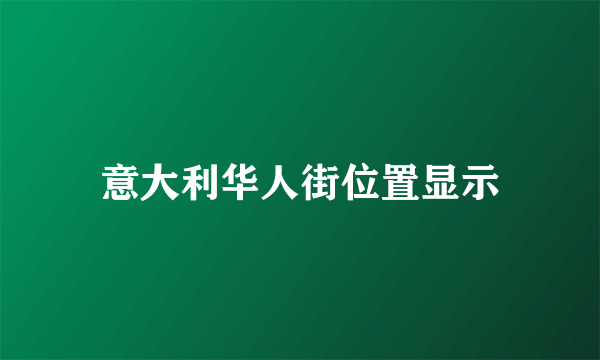 意大利华人街位置显示